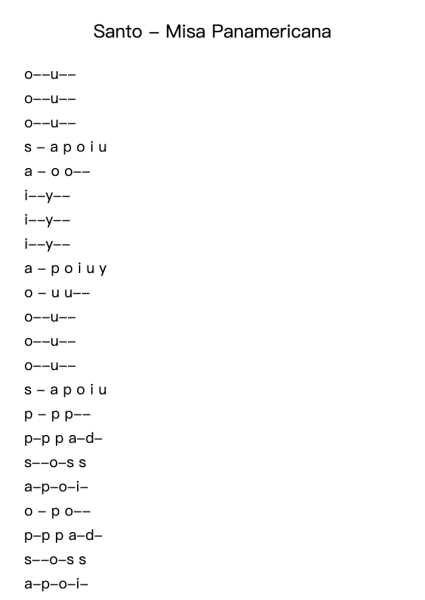 Santo – Misa Panamericana

o––u––
o––u––
o––u––
s – a p o i u
a – o o––
i––y––
i––y––
i––y––
a – p o i u y
o – u u––
o––u––
o––u––
o––u––
s – a p o i u
p – p p––
p–p p a–d–
s––o–s s
a–p–o–i–
o – p o––
p–p p a–d–
s––o–s s
a–p–o–i–